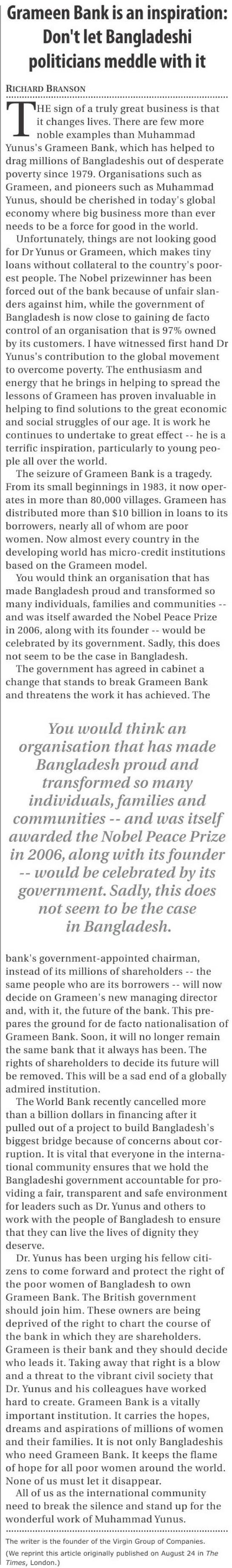 Grameen Bank is an inspiration: Don't let Bangladeshi politicians meddle with it

RICHARD BRANSON

THE sign of a truly great business is that it changes lives. There are few more noble examples than Muhammad Yunus's Grameen Bank, which has helped to drag millions of Bangladeshis out of desperate poverty since 1979. Organisations such as Grameen, and pioneers such as Muhammad Yunus, should be cherished in today's global economy where big business more than ever needs to be a force for good in the world.

Unfortunately, things are not looking good for Dr Yunus or Grameen, which makes tiny loans without collateral to the country's poorest people. The Nobel prizewinner has been forced out of the bank because of unfair slanders against him, while the government of Bangladesh is now close to gaining de facto control of an organisation that is 97% owned by its customers. I have witnessed first hand Dr Yunus's contribution to the global movement to overcome poverty. The enthusiasm and energy that he brings in helping to spread the lessons of Grameen has proven invaluable in helping to find solutions to the great economic and social struggles of our age. It is work he continues to undertake to great effect -- he is a terrific inspiration, particularly to young people all over the world.

The seizure of Grameen Bank is a tragedy. From its small beginnings in 1983, it now operates in more than 80,000 villages. Grameen has distributed more than $10 billion in loans to its borrowers, nearly all of whom are poor women. Now almost every country in the developing world has micro-credit institutions based on the Grameen model.

You would think an organisation that has made Bangladesh proud and transformed so many individuals, families and communities -- and was itself awarded the Nobel Peace Prize in 2006, along with its founder -- would be celebrated by its government. Sadly, this does not seem to be the case in Bangladesh.

The government has agreed in cabinet a change that stands to break Grameen Bank and threatens the work it has achieved. The

You would think an organisation that has made Bangladesh proud and transformed so many individuals, families and communities -- and was itself awarded the Nobel Peace Prize in 2006, along with its founder -- would be celebrated by its government. Sadly, this does not seem to be the case in Bangladesh.

bank's government-appointed chairman, instead of its millions of shareholders -- the same people who are its borrowers -- will now decide on Grameen's new managing director and, with it, the future of the bank. This prepares the ground for de facto nationalisation of Grameen Bank. Soon, it will no longer remain the same bank that it always has been. The rights of shareholders to decide its future will be removed. This will be a sad end of a globally admired institution.

The World Bank recently cancelled more than a billion dollars in financing after it pulled out of a project to build Bangladesh's biggest bridge because of concerns about corruption. It is vital that everyone in the international community ensures that we hold the Bangladeshi government accountable for providing a fair, transparent and safe environment for leaders such as Dr. Yunus and others to work with the people of Bangladesh to ensure that they can live the lives of dignity they deserve.

Dr. Yunus has been urging his fellow citizens to come forward and protect the right of the poor women of Bangladesh to own Grameen Bank. The British government should join him. These owners are being deprived of the right to chart the course of the bank in which they are shareholders. Grameen is their bank and they should decide who leads it. Taking away that right is a blow and a threat to the vibrant civil society that Dr. Yunus and his colleagues have worked hard to create. Grameen Bank is a vitally important institution. It carries the hopes, dreams and aspirations of millions of women and their families. It is not only Bangladeshis who need Grameen Bank. It keeps the flame of hope for all poor women around the world. None of us must let it disappear.

All of us as the international community need to break the silence and stand up for the wonderful work of Muhammad Yunus.

The writer is the founder of the Virgin Group of Companies.
(We reprint this article originally published on August 24 in The Times, London.)